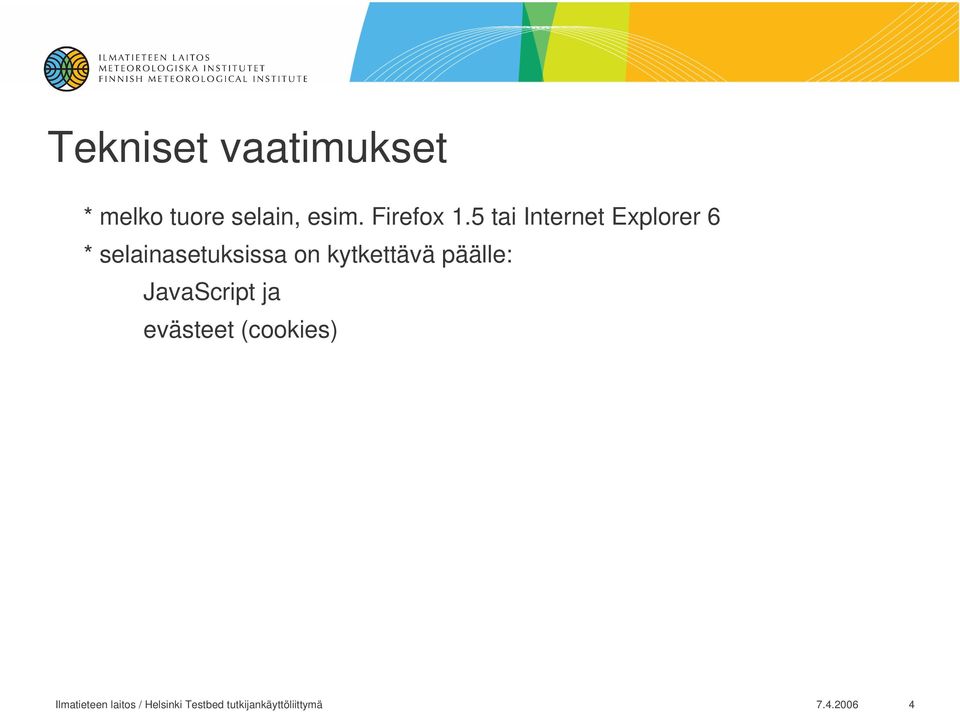 ILMATIETEEN LAITOS
METEOROLOGISKA INSTITUTET
FINNISH METEOROLOGICAL INSTITUTE

Tekniset vaatimukset

* melko tuore selain, esim. Firefox 1.5 tai Internet Explorer 6
* selainasetuksissa on kytkettävä päälle:
JavaScript ja
evästeet (cookies)

Ilmatieteen laitos / Helsinki Testbed tutkijankäyttöliittymä 7.4.2006 4